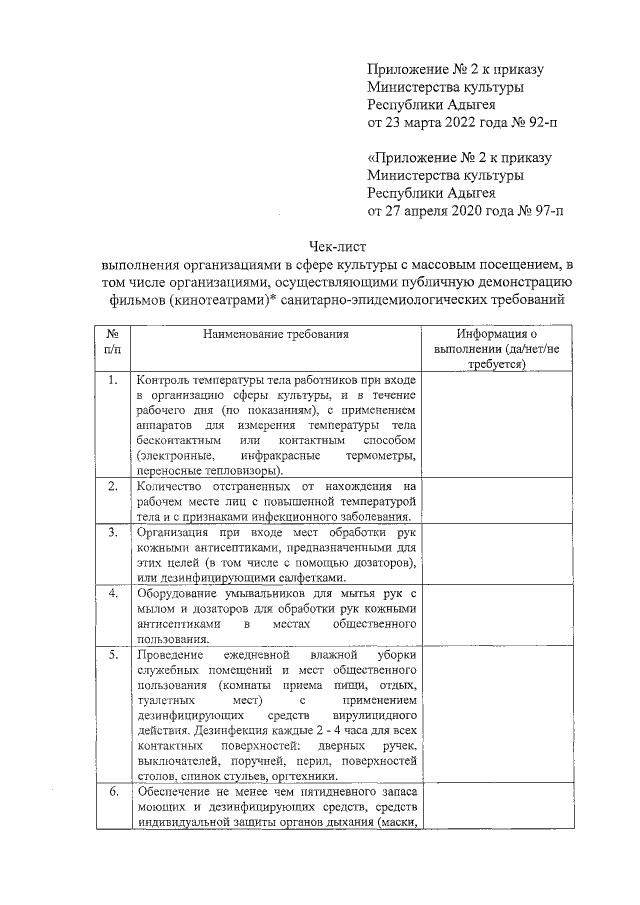 Приложение № 2 к приказу
Министерства культуры
Республики Адыгея
от 23 марта 2022 года № 92-п

«Приложение № 2 к приказу
Министерства культуры
Республики Адыгея
от 27 апреля 2020 года № 97-п

Чек-лист
выполнения организациями в сфере культуры с массовым посещением, в том числе организациями, осуществляющими публичную демонстрацию фильмов (кинотеатрами)* санитарно-эпидемиологических требований

| № п/п | Наименование требования | Информация о выполнении (да/нет/не требуется) |
|---|---|---|
| 1. | Контроль температуры тела работников при входе в организацию сферы культуры, и в течение рабочего дня (по показаниям), с применением аппаратов для измерения температуры тела бесконтактным или контактным способом (электронные, инфракрасные термометры, переносные тепловизоры). | |
| 2. | Количество отстраненных от нахождения на рабочем месте лиц с повышенной температурой тела и с признаками инфекционного заболевания. | |
| 3. | Организация при входе мест обработки рук кожными антисептиками, предназначенными для этих целей (в том числе с помощью дозаторов), или дезинфицирующими салфетками. | |
| 4. | Оборудование умывальников для мытья рук с мылом и дозаторов для обработки рук кожными антисептиками в местах общественного пользования. | |
| 5. | Проведение ежедневной влажной уборки служебных помещений и мест общественного пользования (комнаты приема пищи, отдых, туалетных мест) с применением дезинфицирующих средств вирулицидного действия. Дезинфекция каждые 2 - 4 часа для всех контактных поверхностей: дверных ручек, выключателей, поручней, перил, поверхностей столов, спинок стульев, оргтехники. | |
| 6. | Обеспечение не менее чем пятидневного запаса моющих и дезинфицирующих средств, средств индивидуальной защиты органов дыхания (маски, | |